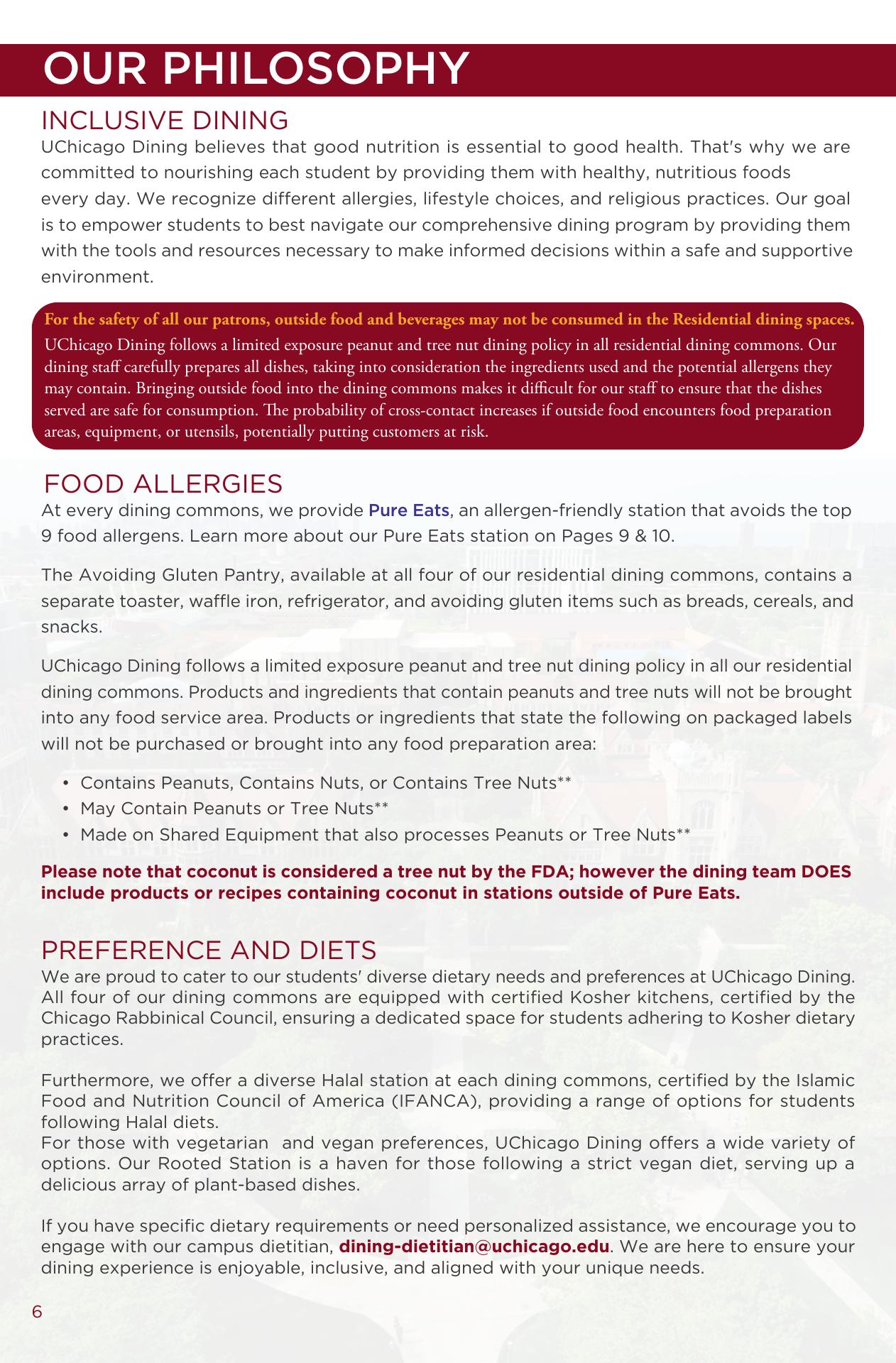 OUR PHILOSOPHY

INCLUSIVE DINING

UChicago Dining believes that good nutrition is essential to good health. That's why we are committed to nourishing each student by providing them with healthy, nutritious foods every day. We recognize different allergies, lifestyle choices, and religious practices. Our goal is to empower students to best navigate our comprehensive dining program by providing them with the tools and resources necessary to make informed decisions within a safe and supportive environment.

For the safety of all our patrons, outside food and beverages may not be consumed in the Residential dining spaces.
UChicago Dining follows a limited exposure peanut and tree nut dining policy in all residential dining commons. Our dining staff carefully prepares all dishes, taking into consideration the ingredients used and the potential allergens they may contain. Bringing outside food into the dining commons makes it difficult for our staff to ensure that the dishes served are safe for consumption. The probability of cross-contact increases if outside food encounters food preparation areas, equipment, or utensils, potentially putting customers at risk.

FOOD ALLERGIES

At every dining commons, we provide Pure Eats, an allergen-friendly station that avoids the top 9 food allergens. Learn more about our Pure Eats station on Pages 9 & 10.

The Avoiding Gluten Pantry, available at all four of our residential dining commons, contains a separate toaster, waffle iron, refrigerator, and avoiding gluten items such as breads, cereals, and snacks.

UChicago Dining follows a limited exposure peanut and tree nut dining policy in all our residential dining commons. Products and ingredients that contain peanuts and tree nuts will not be brought into any food service area. Products or ingredients that state the following on packaged labels will not be purchased or brought into any food preparation area:

• Contains Peanuts, Contains Nuts, or Contains Tree Nuts**
• May Contain Peanuts or Tree Nuts**
• Made on Shared Equipment that also processes Peanuts or Tree Nuts**

Please note that coconut is considered a tree nut by the FDA; however the dining team DOES include products or recipes containing coconut in stations outside of Pure Eats.

PREFERENCE AND DIETS

We are proud to cater to our students' diverse dietary needs and preferences at UChicago Dining. All four of our dining commons are equipped with certified Kosher kitchens, certified by the Chicago Rabbinical Council, ensuring a dedicated space for students adhering to Kosher dietary practices.

Furthermore, we offer a diverse Halal station at each dining commons, certified by the Islamic Food and Nutrition Council of America (IFANCA), providing a range of options for students following Halal diets.
For those with vegetarian and vegan preferences, UChicago Dining offers a wide variety of options. Our Rooted Station is a haven for those following a strict vegan diet, serving up a delicious array of plant-based dishes.

If you have specific dietary requirements or need personalized assistance, we encourage you to engage with our campus dietitian, dining-dietitian@uchicago.edu. We are here to ensure your dining experience is enjoyable, inclusive, and aligned with your unique needs.

6